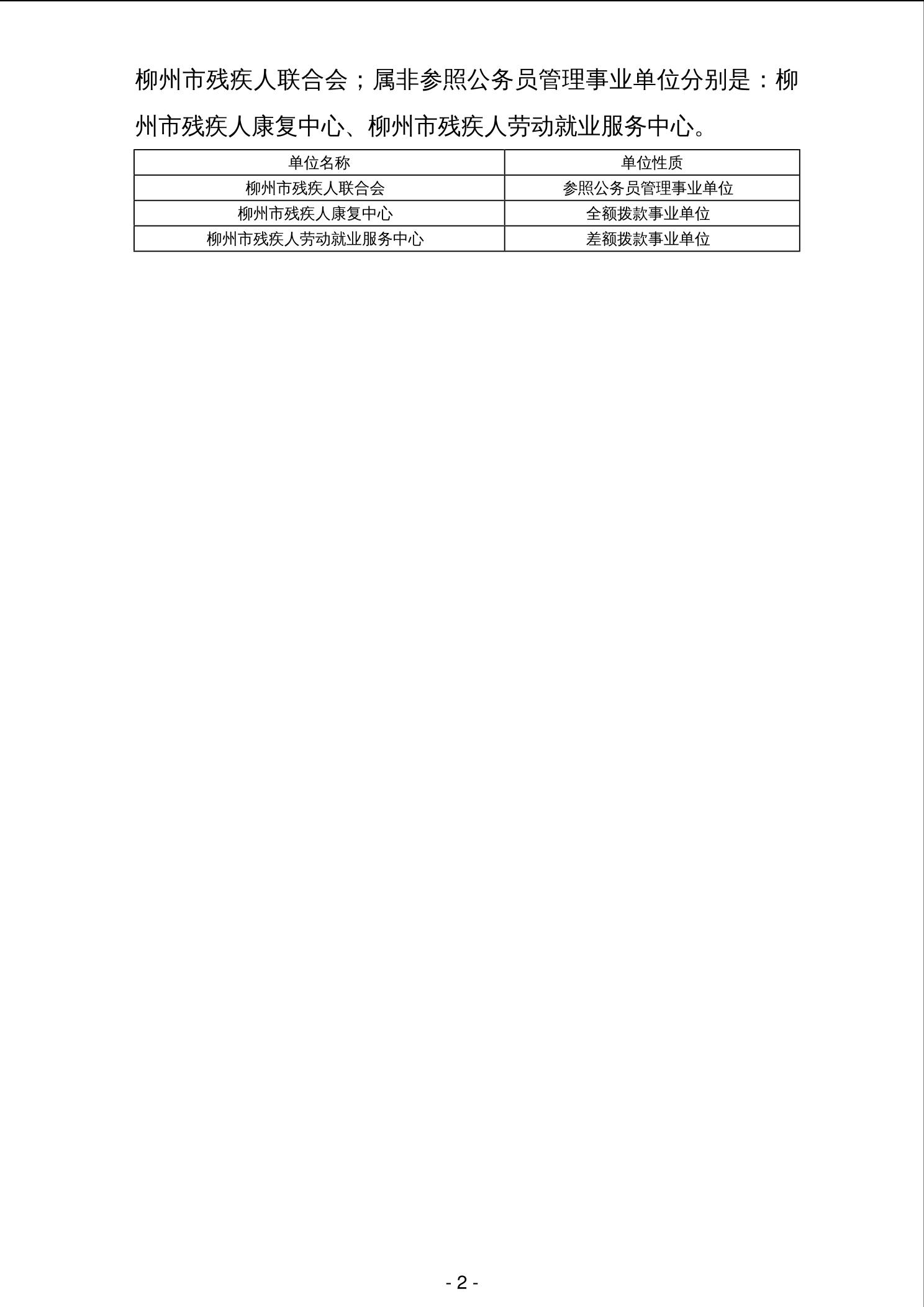 柳州市残疾人联合会；属非参照公务员管理事业单位分别是：柳州市残疾人康复中心、柳州市残疾人劳动就业服务中心。

| 单位名称 | 单位性质 |
|---|---|
| 柳州市残疾人联合会 | 参照公务员管理事业单位 |
| 柳州市残疾人康复中心 | 全额拨款事业单位 |
| 柳州市残疾人劳动就业服务中心 | 差额拨款事业单位 |

- 2 -